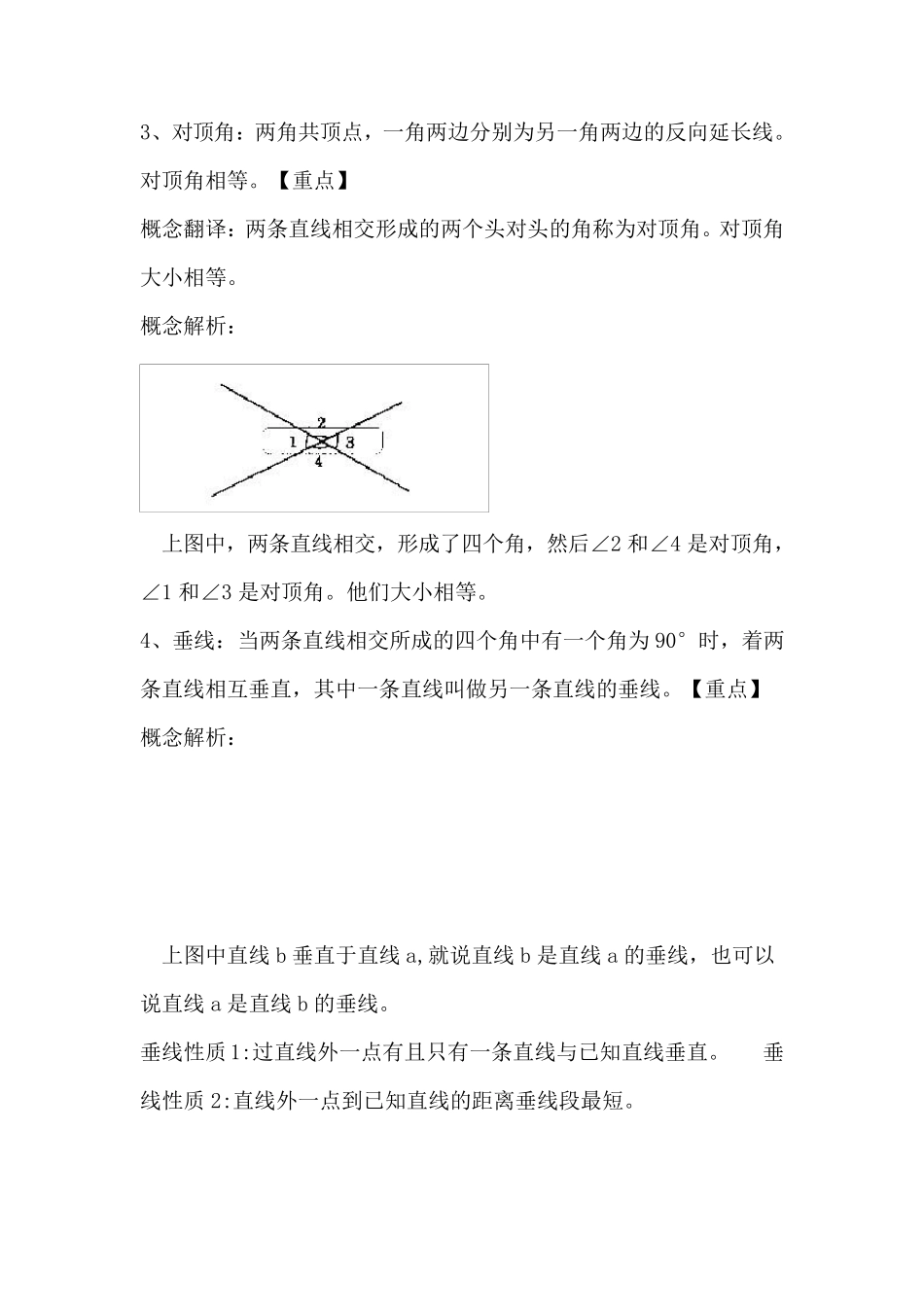 3、对顶角：两角共顶点，一角两边分别为另一角两边的反向延长线。对顶角相等。【重点】

概念翻译：两条直线相交形成的两个头对头的角称为对顶角。对顶角大小相等。

概念解析：

2
1
3
4

上图中，两条直线相交，形成了四个角，然后∠2 和∠4 是对顶角，∠1 和∠3 是对顶角。他们大小相等。

4、垂线：当两条直线相交所成的四个角中有一个角为 90° 时，着两条直线相互垂直，其中一条直线叫做另一条直线的垂线。【重点】

概念解析：

上图中直线 b 垂直于直线 a,就说直线 b 是直线 a 的垂线，也可以说直线 a 是直线 b 的垂线。

垂线性质 1:过直线外一点有且只有一条直线与已知直线垂直。 垂线性质 2:直线外一点到已知直线的距离垂线段最短。